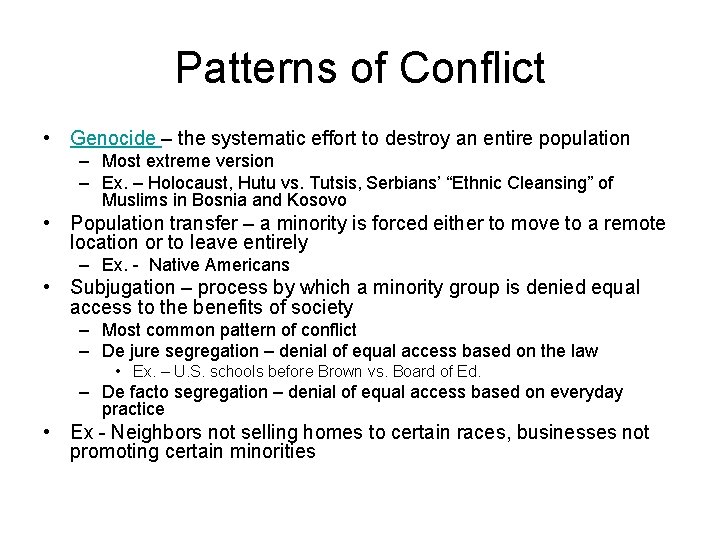 Patterns of Conflict

• Genocide – the systematic effort to destroy an entire population
  – Most extreme version
  – Ex. – Holocaust, Hutu vs. Tutsis, Serbians' "Ethnic Cleansing" of Muslims in Bosnia and Kosovo
• Population transfer – a minority is forced either to move to a remote location or to leave entirely
  – Ex. - Native Americans
• Subjugation – process by which a minority group is denied equal access to the benefits of society
  – Most common pattern of conflict
  – De jure segregation – denial of equal access based on the law
    • Ex. – U.S. schools before Brown vs. Board of Ed.
  – De facto segregation – denial of equal access based on everyday practice
• Ex - Neighbors not selling homes to certain races, businesses not promoting certain minorities